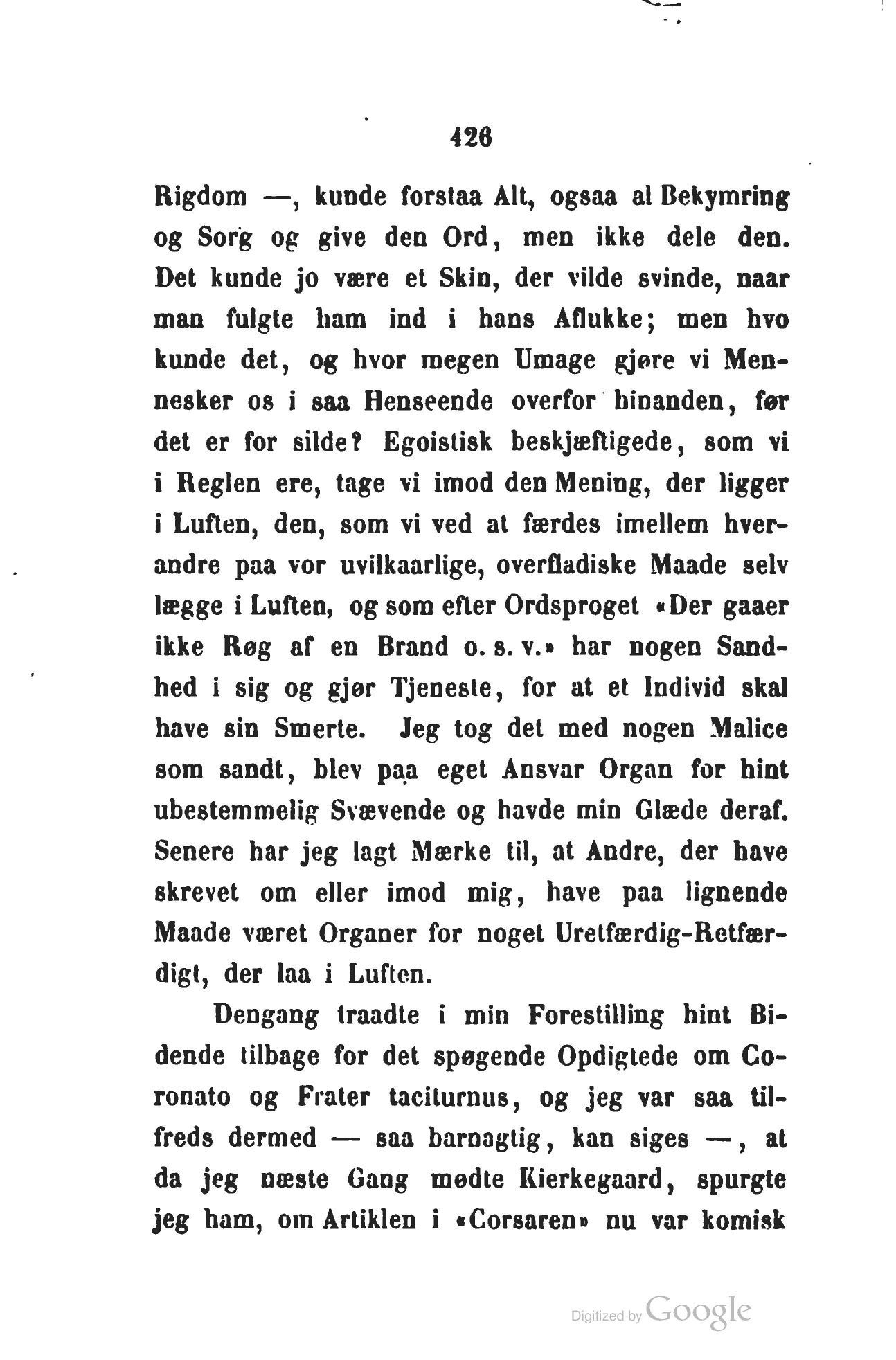 426

Rigdom —, kunde forstaa Alt, ogsaa al Bekymring og Sorg og give den Ord, men ikke dele den. Det kunde jo være et Skin, der vilde svinde, naar man fulgte ham ind i hans Aflukke; men hvo kunde det, og hvor megen Umage gjøre vi Mennesker os i saa Henseende overfor hinanden, før det er for silde? Egoistisk beskjæftigede, som vi i Reglen ere, tage vi imod den Mening, der ligger i Luften, den, som vi ved at færdes imellem hverandre paa vor uvilkaarlige, overfladiske Maade selv lægge i Luften, og som efter Ordsproget «Der gaaer ikke Røg af en Brand o. s. v.» har nogen Sandhed i sig og gjør Tjeneste, for at et Individ skal have sin Smerte. Jeg tog det med nogen Malice som sandt, blev paa eget Ansvar Organ for hint ubestemmelig Svævende og havde min Glæde deraf. Senere har jeg lagt Mærke til, at Andre, der have skrevet om eller imod mig, have paa lignende Maade været Organer for noget Uretfærdig-Retfærdigt, der laa i Luften.

Dengang traadte i min Forestilling hint Bidende tilbage for det spøgende Opdigtede om Coronato og Frater taciturnus, og jeg var saa tilfreds dermed — saa barnagtig, kan siges —, at da jeg næste Gang mødte Kierkegaard, spurgte jeg ham, om Artiklen i «Corsaren» nu var komisk

Digitized by Google